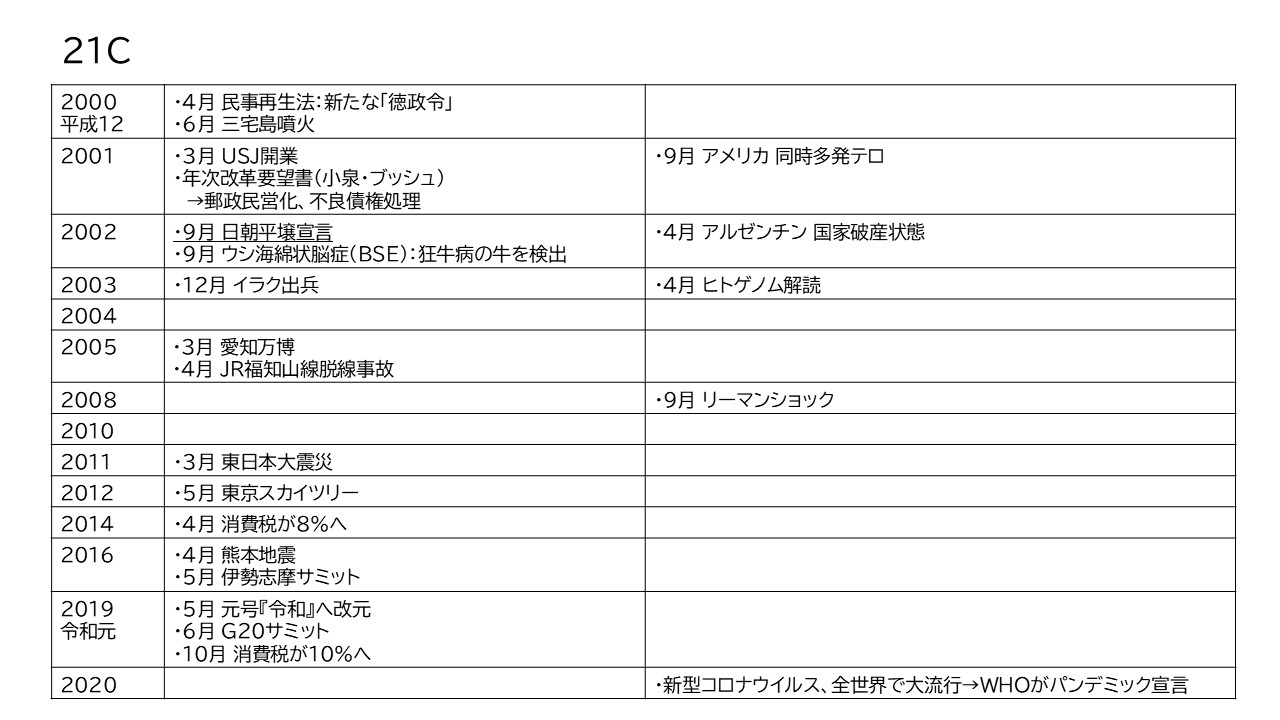 21C

| | | |
|---|---|---|
| 2000 平成12 | ・4月 民事再生法:新たな「徳政令」 ・6月 三宅島噴火 | |
| 2001 | ・3月 USJ開業 ・年次改革要望書(小泉・ブッシュ) →郵政民営化、不良債権処理 | ・9月 アメリカ 同時多発テロ |
| 2002 | ・9月 日朝平壌宣言 ・9月 ウシ海綿状脳症(BSE):狂牛病の牛を検出 | ・4月 アルゼンチン 国家破産状態 |
| 2003 | ・12月 イラク出兵 | ・4月 ヒトゲノム解読 |
| 2004 | | |
| 2005 | ・3月 愛知万博 ・4月 JR福知山線脱線事故 | |
| 2008 | | ・9月 リーマンショック |
| 2010 | | |
| 2011 | ・3月 東日本大震災 | |
| 2012 | ・5月 東京スカイツリー | |
| 2014 | ・4月 消費税が8%へ | |
| 2016 | ・4月 熊本地震 ・5月 伊勢志摩サミット | |
| 2019 令和元 | ・5月 元号『令和』へ改元 ・6月 G20サミット ・10月 消費税が10%へ | |
| 2020 | | ・新型コロナウイルス、全世界で大流行→WHOがパンデミック宣言 |